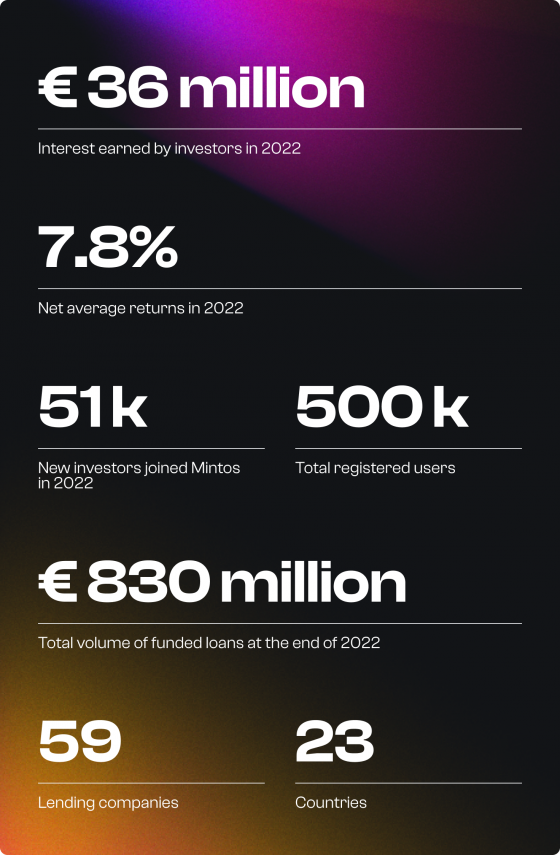 € 36 million

Interest earned by investors in 2022

7.8%

Net average returns in 2022

51k

New investors joined Mintos in 2022

500 k

Total registered users

€ 830 million

Total volume of funded loans at the end of 2022

59

Lending companies

23

Countries